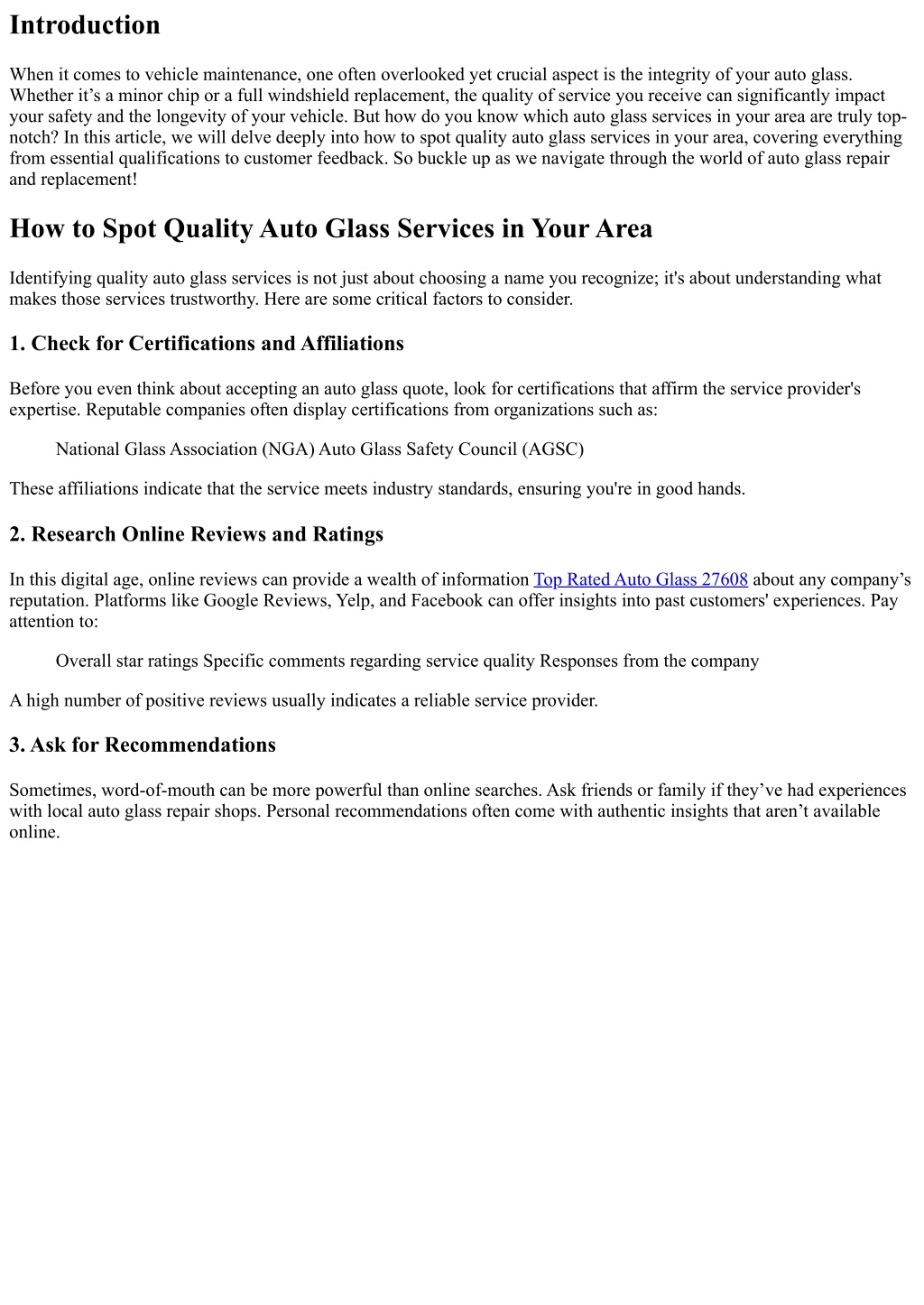 Introduction

When it comes to vehicle maintenance, one often overlooked yet crucial aspect is the integrity of your auto glass. Whether it’s a minor chip or a full windshield replacement, the quality of service you receive can significantly impact your safety and the longevity of your vehicle. But how do you know which auto glass services in your area are truly top-notch? In this article, we will delve deeply into how to spot quality auto glass services in your area, covering everything from essential qualifications to customer feedback. So buckle up as we navigate through the world of auto glass repair and replacement!

How to Spot Quality Auto Glass Services in Your Area

Identifying quality auto glass services is not just about choosing a name you recognize; it's about understanding what makes those services trustworthy. Here are some critical factors to consider.

1. Check for Certifications and Affiliations

Before you even think about accepting an auto glass quote, look for certifications that affirm the service provider's expertise. Reputable companies often display certifications from organizations such as:

National Glass Association (NGA) Auto Glass Safety Council (AGSC)

These affiliations indicate that the service meets industry standards, ensuring you're in good hands.

2. Research Online Reviews and Ratings

In this digital age, online reviews can provide a wealth of information Top Rated Auto Glass 27608 about any company’s reputation. Platforms like Google Reviews, Yelp, and Facebook can offer insights into past customers' experiences. Pay attention to:

Overall star ratings Specific comments regarding service quality Responses from the company

A high number of positive reviews usually indicates a reliable service provider.

3. Ask for Recommendations

Sometimes, word-of-mouth can be more powerful than online searches. Ask friends or family if they’ve had experiences with local auto glass repair shops. Personal recommendations often come with authentic insights that aren’t available online.